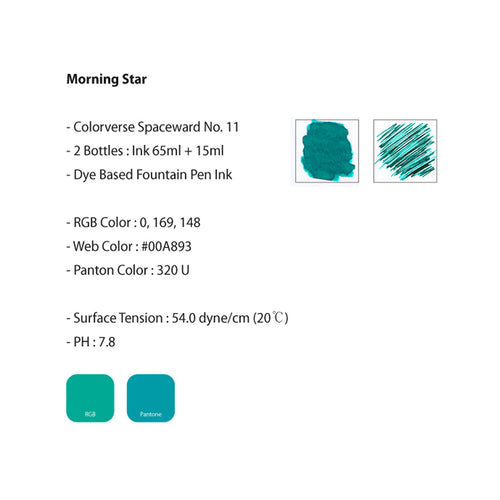 Morning Star

- Colorverse Spaceward No. 11
- 2 Bottles : Ink 65ml + 15ml
- Dye Based Fountain Pen Ink

- RGB Color : 0, 169, 148
- Web Color : #00A893
- Panton Color : 320 U

- Surface Tension : 54.0 dyne/cm (20℃)
- PH : 7.8

RGB

Pantone